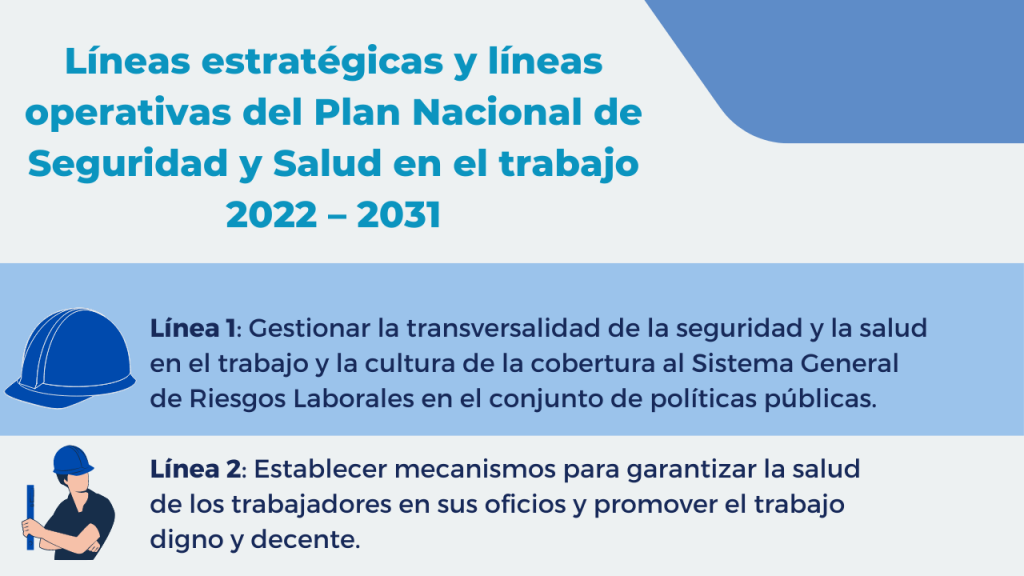 Líneas estratégicas y líneas operativas del Plan Nacional de Seguridad y Salud en el trabajo 2022 – 2031

Línea 1: Gestionar la transversalidad de la seguridad y la salud en el trabajo y la cultura de la cobertura al Sistema General de Riesgos Laborales en el conjunto de políticas públicas.

Línea 2: Establecer mecanismos para garantizar la salud de los trabajadores en sus oficios y promover el trabajo digno y decente.